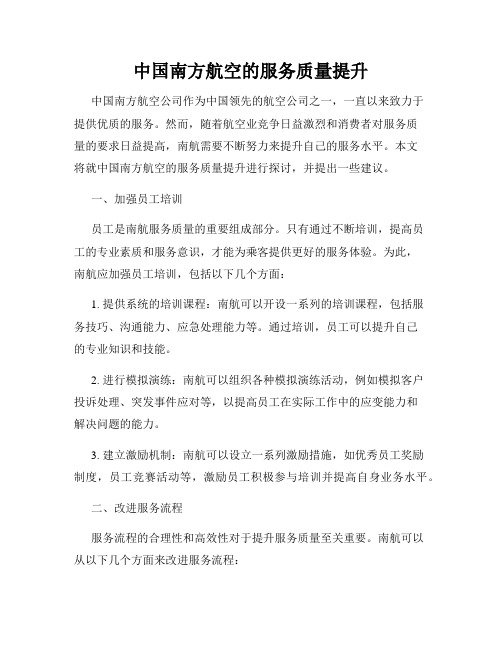 中国南方航空的服务质量提升

中国南方航空公司作为中国领先的航空公司之一，一直以来致力于提供优质的服务。然而，随着航空业竞争日益激烈和消费者对服务质量的要求日益提高，南航需要不断努力来提升自己的服务水平。本文将就中国南方航空的服务质量提升进行探讨，并提出一些建议。

一、加强员工培训

员工是南航服务质量的重要组成部分。只有通过不断培训，提高员工的专业素质和服务意识，才能为乘客提供更好的服务体验。为此，南航应加强员工培训，包括以下几个方面：

1. 提供系统的培训课程：南航可以开设一系列的培训课程，包括服务技巧、沟通能力、应急处理能力等。通过培训，员工可以提升自己的专业知识和技能。

2. 进行模拟演练：南航可以组织各种模拟演练活动，例如模拟客户投诉处理、突发事件应对等，以提高员工在实际工作中的应变能力和解决问题的能力。

3. 建立激励机制：南航可以设立一系列激励措施，如优秀员工奖励制度，员工竞赛活动等，激励员工积极参与培训并提高自身业务水平。

二、改进服务流程

服务流程的合理性和高效性对于提升服务质量至关重要。南航可以从以下几个方面来改进服务流程：